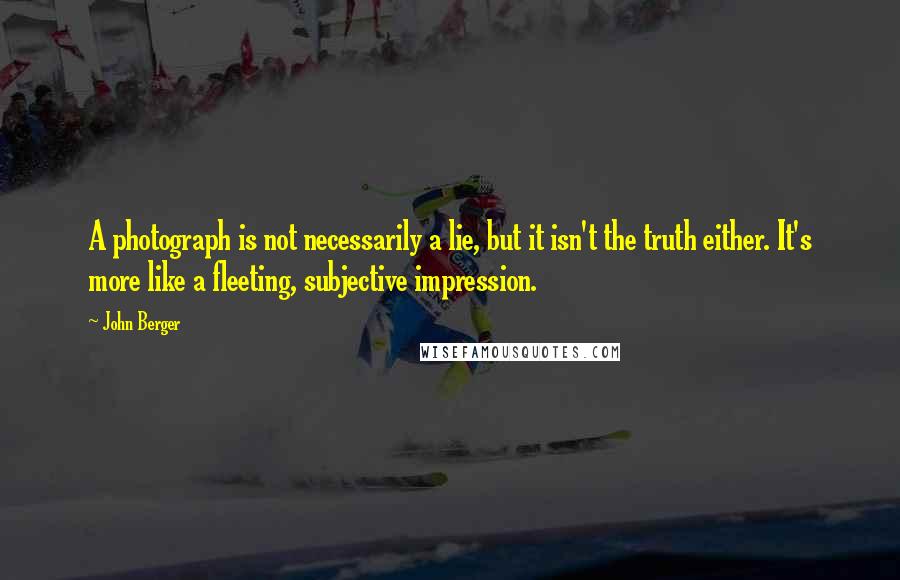 A photograph is not necessarily a lie, but it isn't the truth either. It's more like a fleeting, subjective impression.

~ John Berger

WISEFAMOUSQUOTES.COM